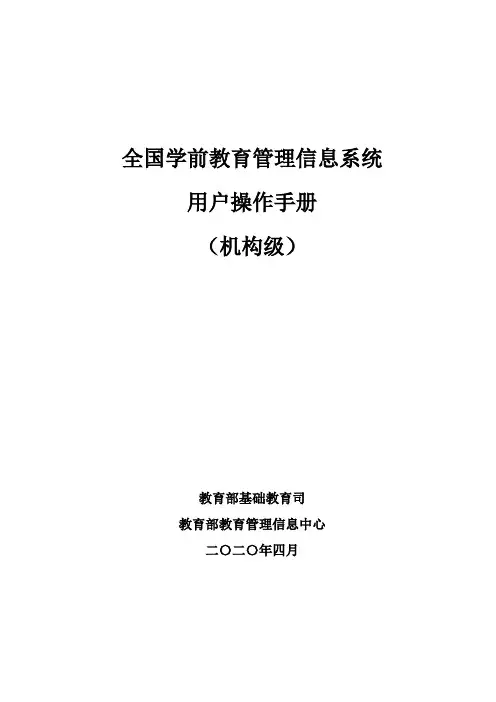 全国学前教育管理信息系统

用户操作手册

（机构级）

教育部基础教育司

教育部教育管理信息中心

二〇二〇年四月